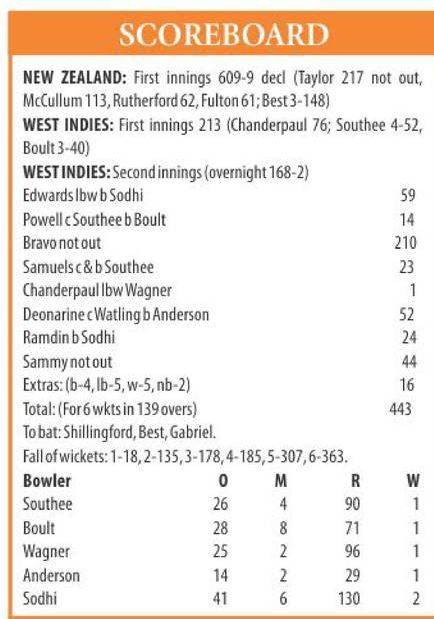 SCOREBOARD

NEW ZEALAND: First innings 609-9 decl (Taylor 217 not out, McCullum 113, Rutherford 62, Fulton 61; Best 3-148)

WEST INDIES: First innings 213 (Chanderpaul 76; Southee 4-52, Boult 3-40)

WEST INDIES: Second innings (overnight 168-2)

| | |
|---|---|
| Edwards lbw b Sodhi | 59 |
| Powell c Southee b Boult | 14 |
| Bravo not out | 210 |
| Samuels c & b Southee | 23 |
| Chanderpaul lbw Wagner | 1 |
| Deonarine c Watling b Anderson | 52 |
| Ramdin b Sodhi | 24 |
| Sammy not out | 44 |
| Extras: (b-4, lb-5, w-5, nb-2) | 16 |
| Total: (For 6 wkts in 139 overs) | 443 |

To bat: Shillingford, Best, Gabriel.

Fall of wickets: 1-18, 2-135, 3-178, 4-185, 5-307, 6-363.

| Bowler | O | M | R | W |
|---|---|---|---|---|
| Southee | 26 | 4 | 90 | 1 |
| Boult | 28 | 8 | 71 | 1 |
| Wagner | 25 | 2 | 96 | 1 |
| Anderson | 14 | 2 | 29 | 1 |
| Sodhi | 41 | 6 | 130 | 2 |